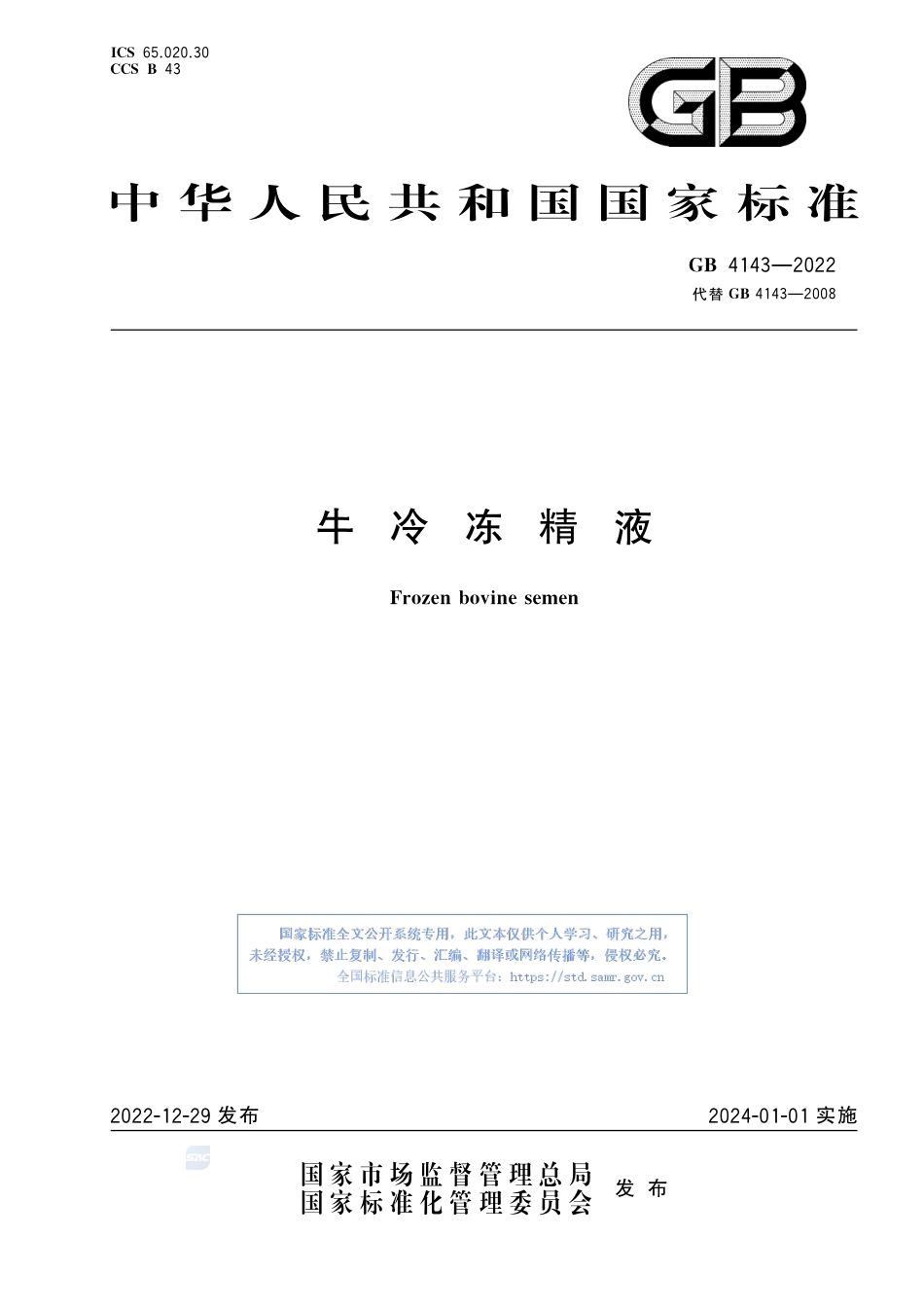 ICS 65.020.30
CCS B 43

GB

中华人民共和国国家标准

GB 4143—2022
代替 GB 4143—2008

牛冷冻精液

Frozen bovine semen

国家标准全文公开系统专用，此文本仅供个人学习、研究之用，未经授权，禁止复制、发行、汇编、翻译或网络传播等，侵权必究。
全国标准信息公共服务平台：https://std.samr.gov.cn

2022-12-29 发布

2024-01-01 实施

国家市场监督管理总局
国家标准化管理委员会
发布